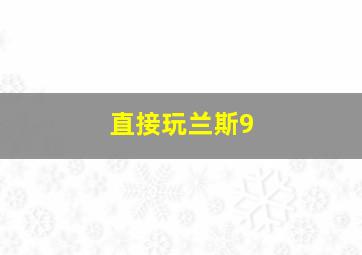 直接玩兰斯9